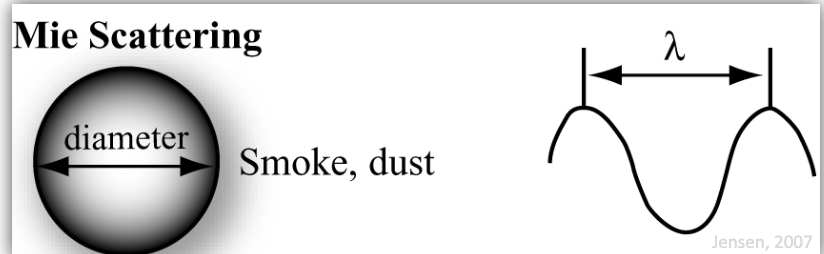 Mie Scattering

diameter

Smoke, dust

$\lambda$

Jensen, 2007